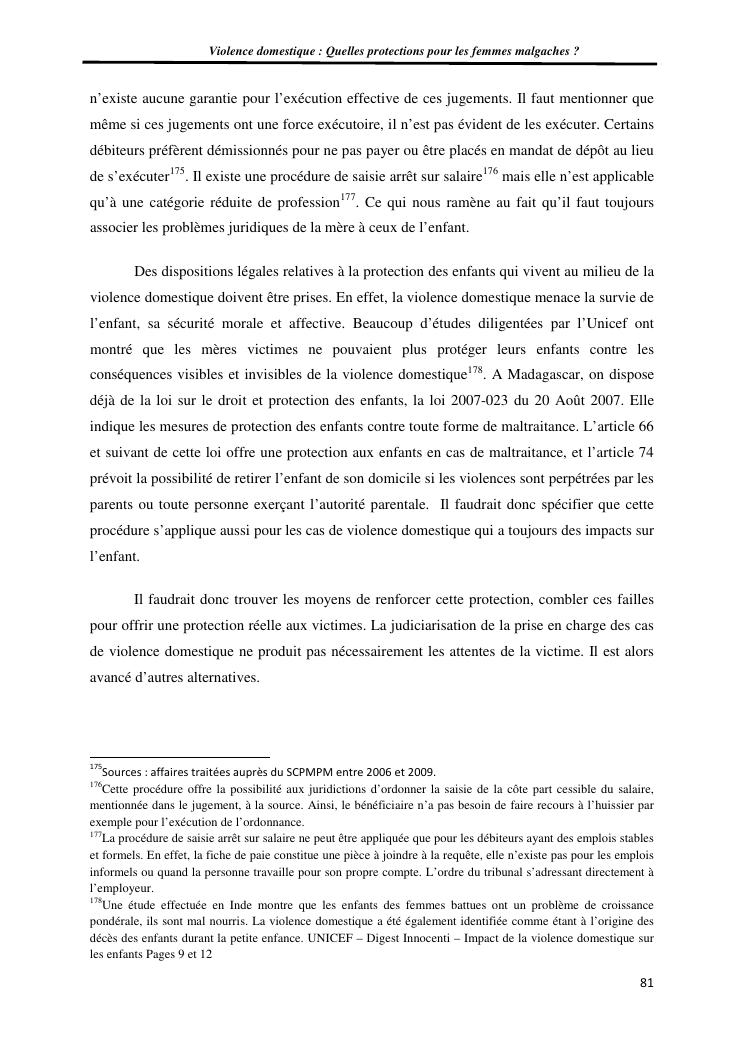 Violence domestique : Quelles protections pour les femmes malgaches ?

n'existe aucune garantie pour l'exécution effective de ces jugements. Il faut mentionner que même si ces jugements ont une force exécutoire, il n'est pas évident de les exécuter. Certains débiteurs préfèrent démissionnés pour ne pas payer ou être placés en mandat de dépôt au lieu de s'exécuter$^{175}$. Il existe une procédure de saisie arrêt sur salaire$^{176}$ mais elle n'est applicable qu'à une catégorie réduite de profession$^{177}$. Ce qui nous ramène au fait qu'il faut toujours associer les problèmes juridiques de la mère à ceux de l'enfant.

Des dispositions légales relatives à la protection des enfants qui vivent au milieu de la violence domestique doivent être prises. En effet, la violence domestique menace la survie de l'enfant, sa sécurité morale et affective. Beaucoup d'études diligentées par l'Unicef ont montré que les mères victimes ne pouvaient plus protéger leurs enfants contre les conséquences visibles et invisibles de la violence domestique$^{178}$. A Madagascar, on dispose déjà de la loi sur le droit et protection des enfants, la loi 2007-023 du 20 Août 2007. Elle indique les mesures de protection des enfants contre toute forme de maltraitance. L'article 66 et suivant de cette loi offre une protection aux enfants en cas de maltraitance, et l'article 74 prévoit la possibilité de retirer l'enfant de son domicile si les violences sont perpétrées par les parents ou toute personne exerçant l'autorité parentale. Il faudrait donc spécifier que cette procédure s'applique aussi pour les cas de violence domestique qui a toujours des impacts sur l'enfant.

Il faudrait donc trouver les moyens de renforcer cette protection, combler ces failles pour offrir une protection réelle aux victimes. La judiciarisation de la prise en charge des cas de violence domestique ne produit pas nécessairement les attentes de la victime. Il est alors avancé d'autres alternatives.

$^{175}$Sources : affaires traitées auprès du SCPMPM entre 2006 et 2009.
$^{176}$Cette procédure offre la possibilité aux juridictions d'ordonner la saisie de la côte part cessible du salaire, mentionnée dans le jugement, à la source. Ainsi, le bénéficiaire n'a pas besoin de faire recours à l'huissier par exemple pour l'exécution de l'ordonnance.
$^{177}$La procédure de saisie arrêt sur salaire ne peut être appliquée que pour les débiteurs ayant des emplois stables et formels. En effet, la fiche de paie constitue une pièce à joindre à la requête, elle n'existe pas pour les emplois informels ou quand la personne travaille pour son propre compte. L'ordre du tribunal s'adressant directement à l'employeur.
$^{178}$Une étude effectuée en Inde montre que les enfants des femmes battues ont un problème de croissance pondérale, ils sont mal nourris. La violence domestique a été également identifiée comme étant à l'origine des décès des enfants durant la petite enfance. UNICEF – Digest Innocenti – Impact de la violence domestique sur les enfants Pages 9 et 12

81